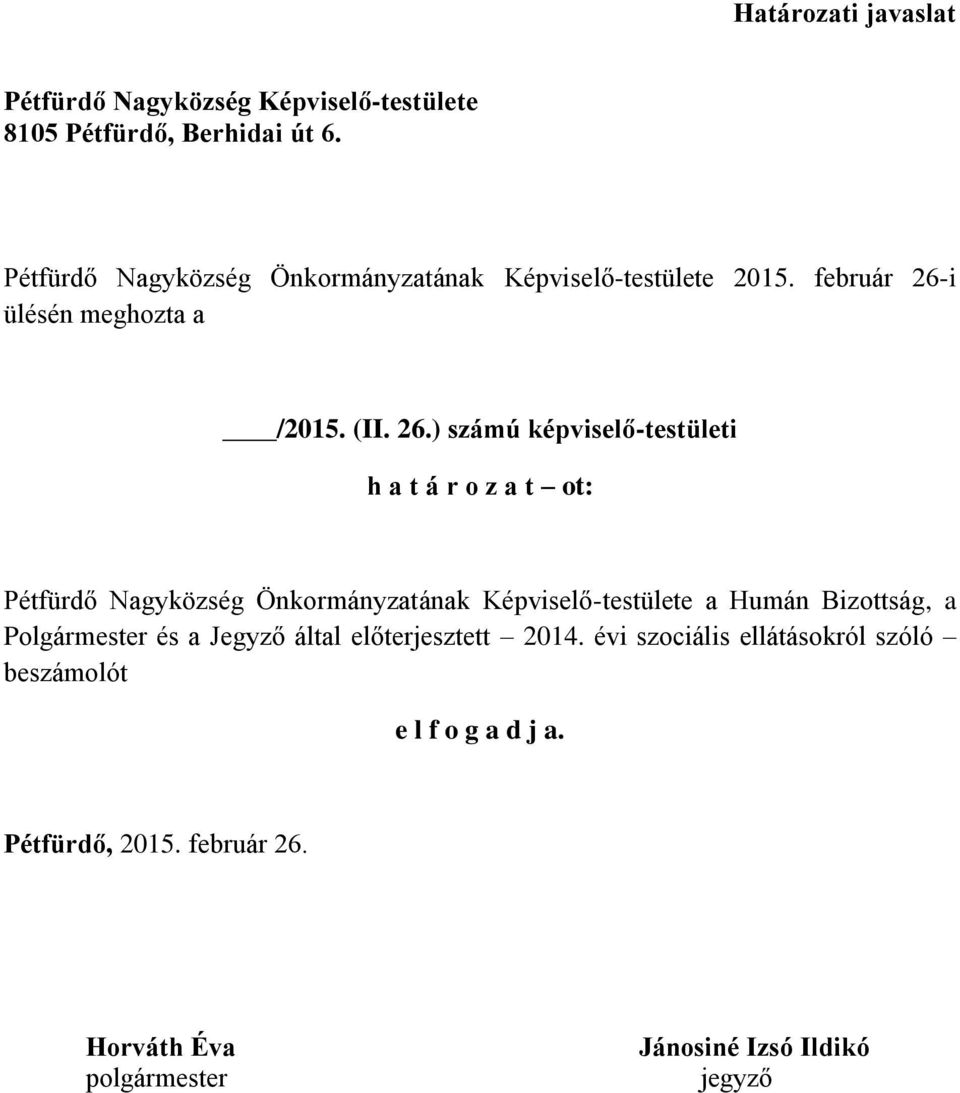 Határozati javaslat

Pétfürdő Nagyközség Képviselő-testülete
8105 Pétfürdő, Berhidai út 6.

Pétfürdő Nagyközség Önkormányzatának Képviselő-testülete 2015. február 26-i ülésén meghozta a

____/2015. (II. 26.) számú képviselő-testületi

h a t á r o z a t – ot:

Pétfürdő Nagyközség Önkormányzatának Képviselő-testülete a Humán Bizottság, a Polgármester és a Jegyző által előterjesztett – 2014. évi szociális ellátásokról szóló – beszámolót

e l f o g a d j a.

Pétfürdő, 2015. február 26.

Horváth Éva
polgármester

Jánosiné Izsó Ildikó
jegyző